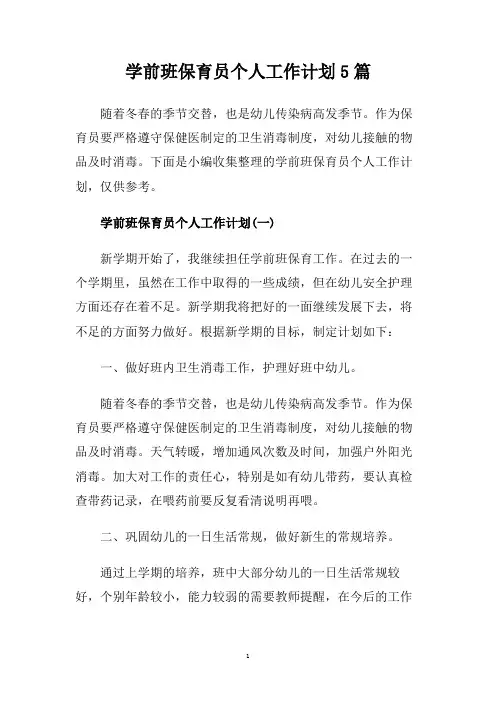 学前班保育员个人工作计划5篇

随着冬春的季节交替，也是幼儿传染病高发季节。作为保育员要严格遵守保健医制定的卫生消毒制度，对幼儿接触的物品及时消毒。下面是小编收集整理的学前班保育员个人工作计划，仅供参考。

学前班保育员个人工作计划(一)

新学期开始了，我继续担任学前班保育工作。在过去的一个学期里，虽然在工作中取得的一些成绩，但在幼儿安全护理方面还存在着不足。新学期我将把好的一面继续发展下去，将不足的方面努力做好。根据新学期的目标，制定计划如下：

一、做好班内卫生消毒工作，护理好班中幼儿。

随着冬春的季节交替，也是幼儿传染病高发季节。作为保育员要严格遵守保健医制定的卫生消毒制度，对幼儿接触的物品及时消毒。天气转暖，增加通风次数及时间，加强户外阳光消毒。加大对工作的责任心，特别是如有幼儿带药，要认真检查带药记录，在喂药前要反复看清说明再喂。

二、巩固幼儿的一日生活常规，做好新生的常规培养。

通过上学期的培养，班中大部分幼儿的一日生活常规较好，个别年龄较小，能力较弱的需要教师提醒，在今后的工作

1